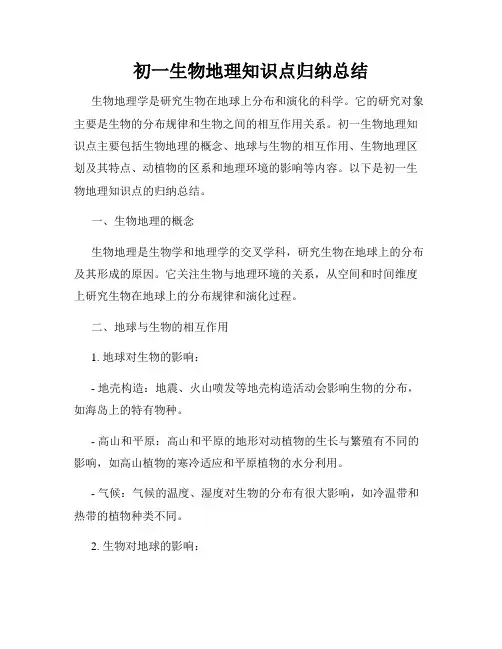 初一生物地理知识点归纳总结

生物地理学是研究生物在地球上分布和演化的科学。它的研究对象主要是生物的分布规律和生物之间的相互作用关系。初一生物地理知识点主要包括生物地理的概念、地球与生物的相互作用、生物地理区划及其特点、动植物的区系和地理环境的影响等内容。以下是初一生物地理知识点的归纳总结。

一、生物地理的概念

生物地理是生物学和地理学的交叉学科，研究生物在地球上的分布及其形成的原因。它关注生物与地理环境的关系，从空间和时间维度上研究生物在地球上的分布规律和演化过程。

二、地球与生物的相互作用

1. 地球对生物的影响：

- 地壳构造：地震、火山喷发等地壳构造活动会影响生物的分布，如海岛上的特有物种。

- 高山和平原：高山和平原的地形对动植物的生长与繁殖有不同的影响，如高山植物的寒冷适应和平原植物的水分利用。

- 气候：气候的温度、湿度对生物的分布有很大影响，如冷温带和热带的植物种类不同。

2. 生物对地球的影响：